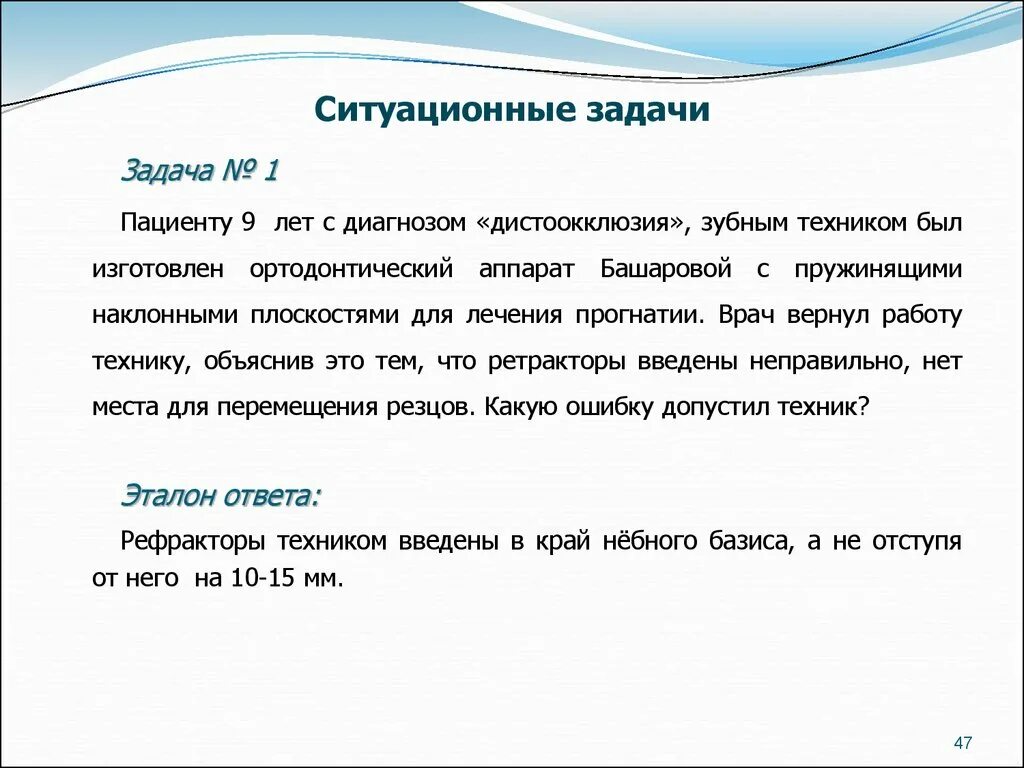 Ситуационные задачи

Задача № 1

Пациенту 9 лет с диагнозом «дистоокклюзия», зубным техником был изготовлен ортодонтический аппарат Башаровой с пружинящими наклонными плоскостями для лечения прогнатии. Врач вернул работу технику, объяснив это тем, что ретракторы введены неправильно, нет места для перемещения резцов. Какую ошибку допустил техник?

Эталон ответа:

Рефракторы техником введены в край нёбного базиса, а не отступя от него на 10-15 мм.

47